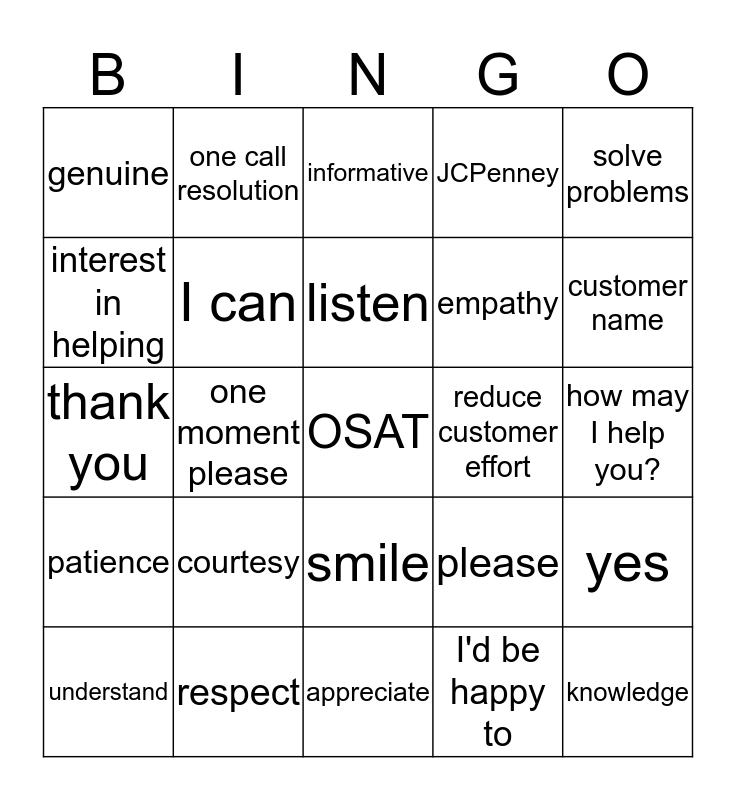 | B | I | N | G | O |
|---|---|---|---|---|
| genuine | one call resolution | informative | JCPenney | solve problems |
| interest in helping | I can | listen | empathy | customer name |
| thank you | one moment please | OSAT | reduce customer effort | how may I help you? |
| patience | courtesy | smile | please | yes |
| understand | respect | appreciate | I'd be happy to | knowledge |